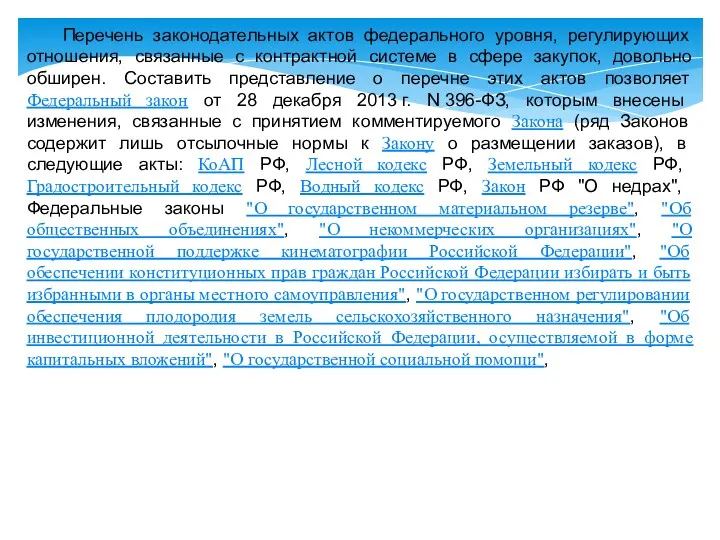 Перечень законодательных актов федерального уровня, регулирующих отношения, связанные с контрактной системе в сфере закупок, довольно обширен. Составить представление о перечне этих актов позволяет Федеральный закон от 28 декабря 2013 г. N 396-ФЗ, которым внесены изменения, связанные с принятием комментируемого Закона (ряд Законов содержит лишь отсылочные нормы к Закону о размещении заказов), в следующие акты: КоАП РФ, Лесной кодекс РФ, Земельный кодекс РФ, Градостроительный кодекс РФ, Водный кодекс РФ, Закон РФ "О недрах", Федеральные законы "О государственном материальном резерве", "Об общественных объединениях", "О некоммерческих организациях", "О государственной поддержке кинематографии Российской Федерации", "Об обеспечении конституционных прав граждан Российской Федерации избирать и быть избранными в органы местного самоуправления", "О государственном регулировании обеспечения плодородия земель сельскохозяйственного назначения", "Об инвестиционной деятельности в Российской Федерации, осуществляемой в форме капитальных вложений", "О государственной социальной помощи",